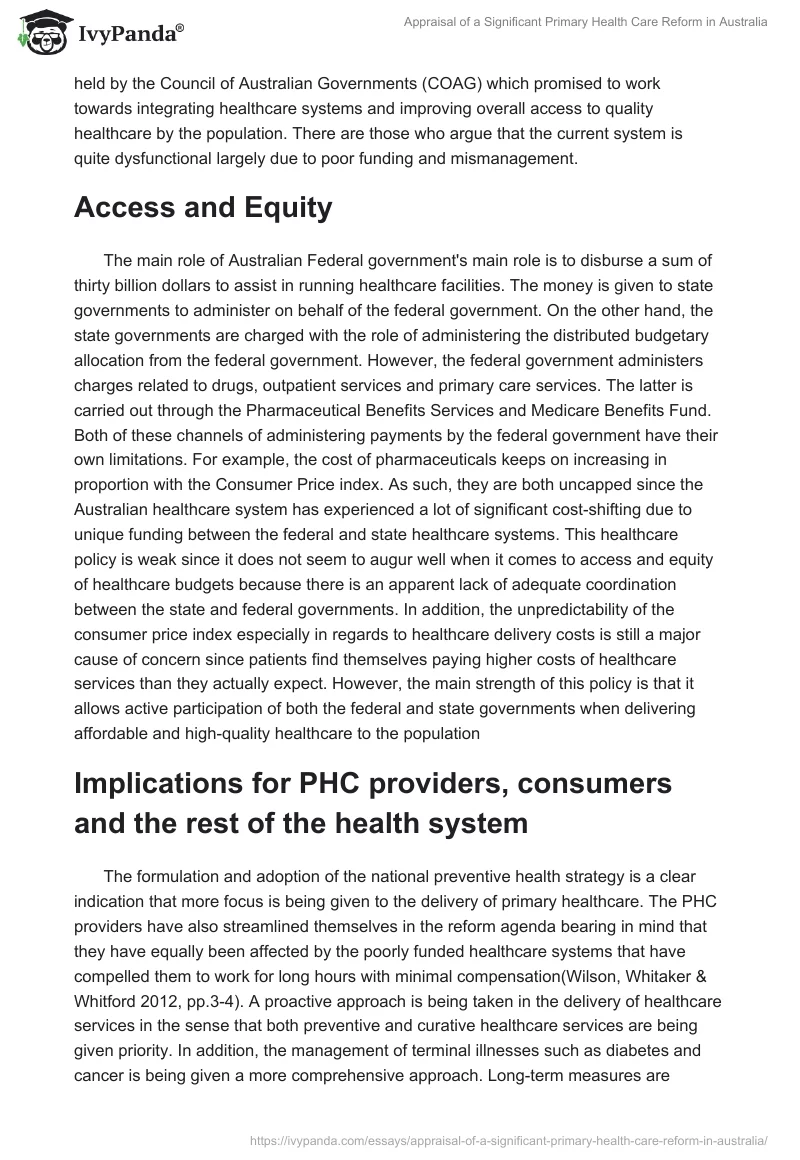 IvyPanda®

Appraisal of a Significant Primary Health Care Reform in Australia

held by the Council of Australian Governments (COAG) which promised to work towards integrating healthcare systems and improving overall access to quality healthcare by the population. There are those who argue that the current system is quite dysfunctional largely due to poor funding and mismanagement.

Access and Equity

The main role of Australian Federal government's main role is to disburse a sum of thirty billion dollars to assist in running healthcare facilities. The money is given to state governments to administer on behalf of the federal government. On the other hand, the state governments are charged with the role of administering the distributed budgetary allocation from the federal government. However, the federal government administers charges related to drugs, outpatient services and primary care services. The latter is carried out through the Pharmaceutical Benefits Services and Medicare Benefits Fund. Both of these channels of administering payments by the federal government have their own limitations. For example, the cost of pharmaceuticals keeps on increasing in proportion with the Consumer Price index. As such, they are both uncapped since the Australian healthcare system has experienced a lot of significant cost-shifting due to unique funding between the federal and state healthcare systems. This healthcare policy is weak since it does not seem to augur well when it comes to access and equity of healthcare budgets because there is an apparent lack of adequate coordination between the state and federal governments. In addition, the unpredictability of the consumer price index especially in regards to healthcare delivery costs is still a major cause of concern since patients find themselves paying higher costs of healthcare services than they actually expect. However, the main strength of this policy is that it allows active participation of both the federal and state governments when delivering affordable and high-quality healthcare to the population

Implications for PHC providers, consumers and the rest of the health system

The formulation and adoption of the national preventive health strategy is a clear indication that more focus is being given to the delivery of primary healthcare. The PHC providers have also streamlined themselves in the reform agenda bearing in mind that they have equally been affected by the poorly funded healthcare systems that have compelled them to work for long hours with minimal compensation(Wilson, Whitaker & Whitford 2012, pp.3-4). A proactive approach is being taken in the delivery of healthcare services in the sense that both preventive and curative healthcare services are being given priority. In addition, the management of terminal illnesses such as diabetes and cancer is being given a more comprehensive approach. Long-term measures are

https://ivypanda.com/essays/appraisal-of-a-significant-primary-health-care-reform-in-australia/